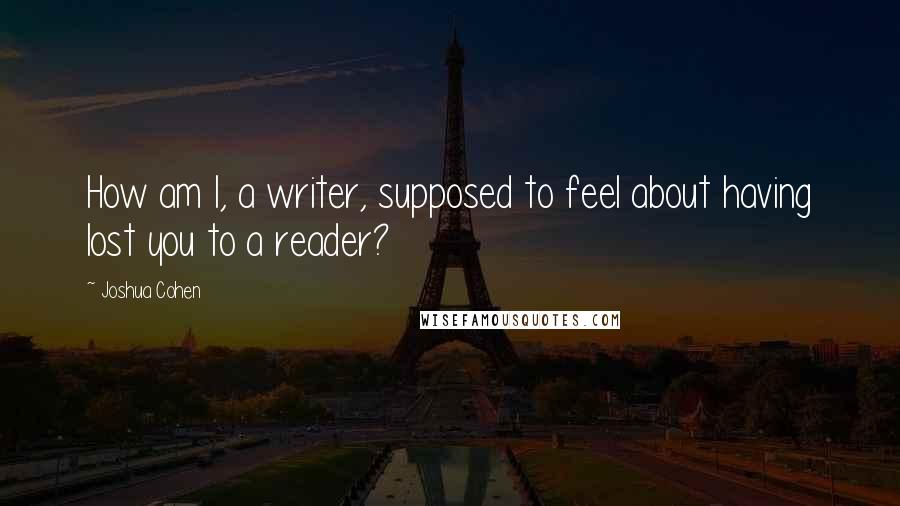 How am I, a writer, supposed to feel about having lost you to a reader?

~ Joshua Cohen

WISEFAMOUSQUOTES.COM